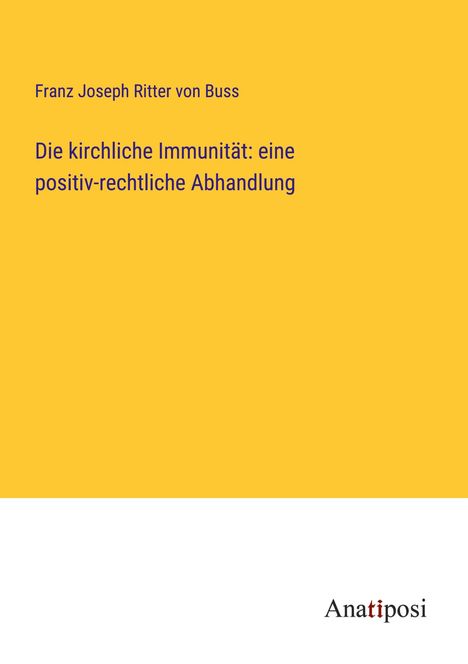 Franz Joseph Ritter von Buss

Die kirchliche Immunität: eine positiv-rechtliche Abhandlung

Anatiposi